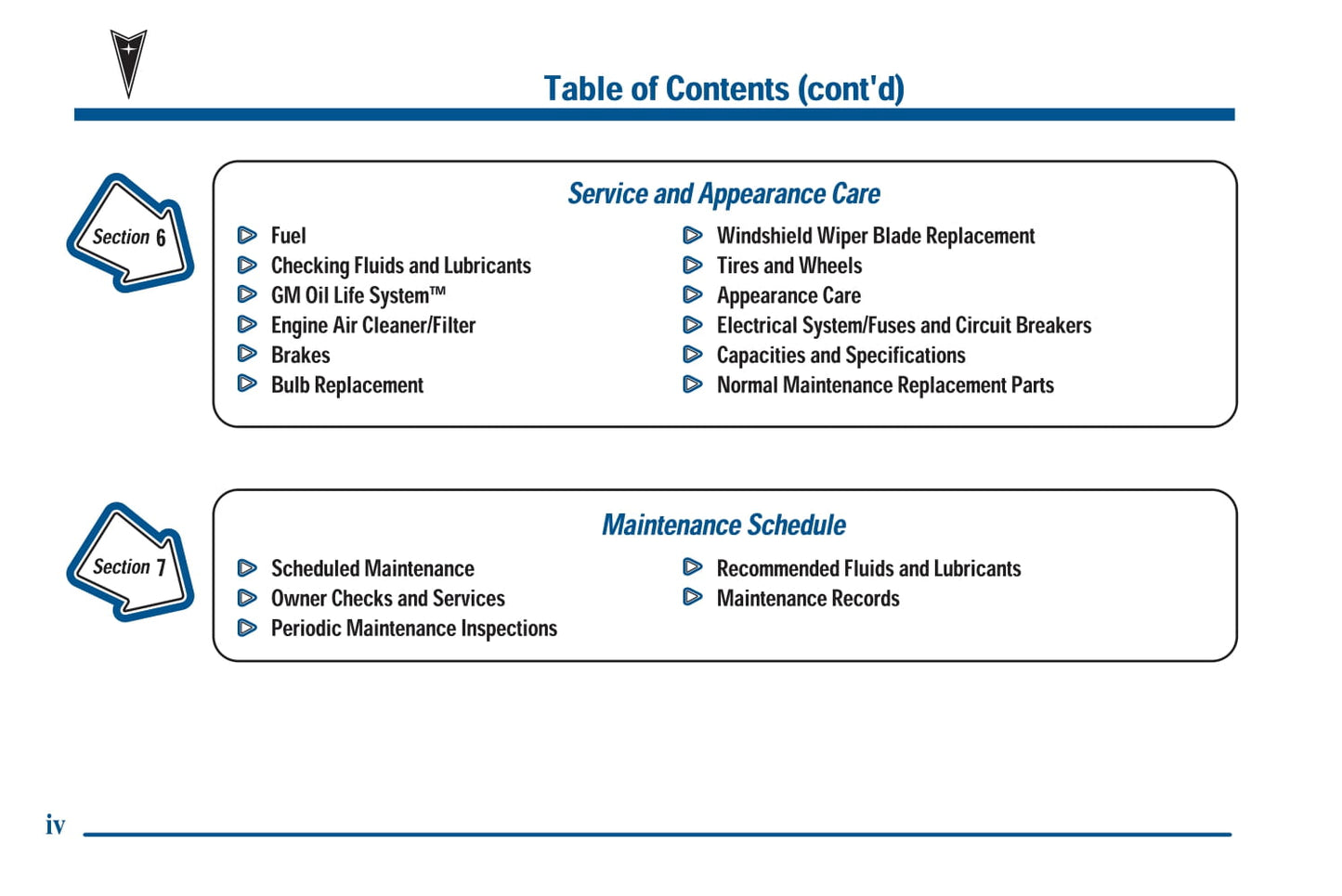 Table of Contents (cont'd)

Section 6

Service and Appearance Care

Fuel
Checking Fluids and Lubricants
GM Oil Life System™
Engine Air Cleaner/Filter
Brakes
Bulb Replacement

Windshield Wiper Blade Replacement
Tires and Wheels
Appearance Care
Electrical System/Fuses and Circuit Breakers
Capacities and Specifications
Normal Maintenance Replacement Parts

Section 7

Maintenance Schedule

Scheduled Maintenance
Owner Checks and Services
Periodic Maintenance Inspections

Recommended Fluids and Lubricants
Maintenance Records

iv